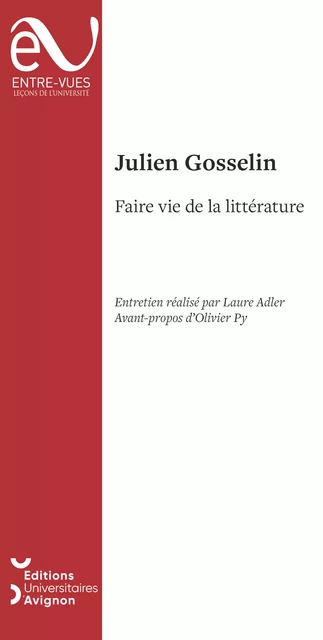 ENTRE-VUES
LEÇONS DE L'UNIVERSITÉ

Julien Gosselin

Faire vie de la littérature

Entretien réalisé par Laure Adler
Avant-propos d'Olivier Py

Editions
Universitaires
d'Avignon